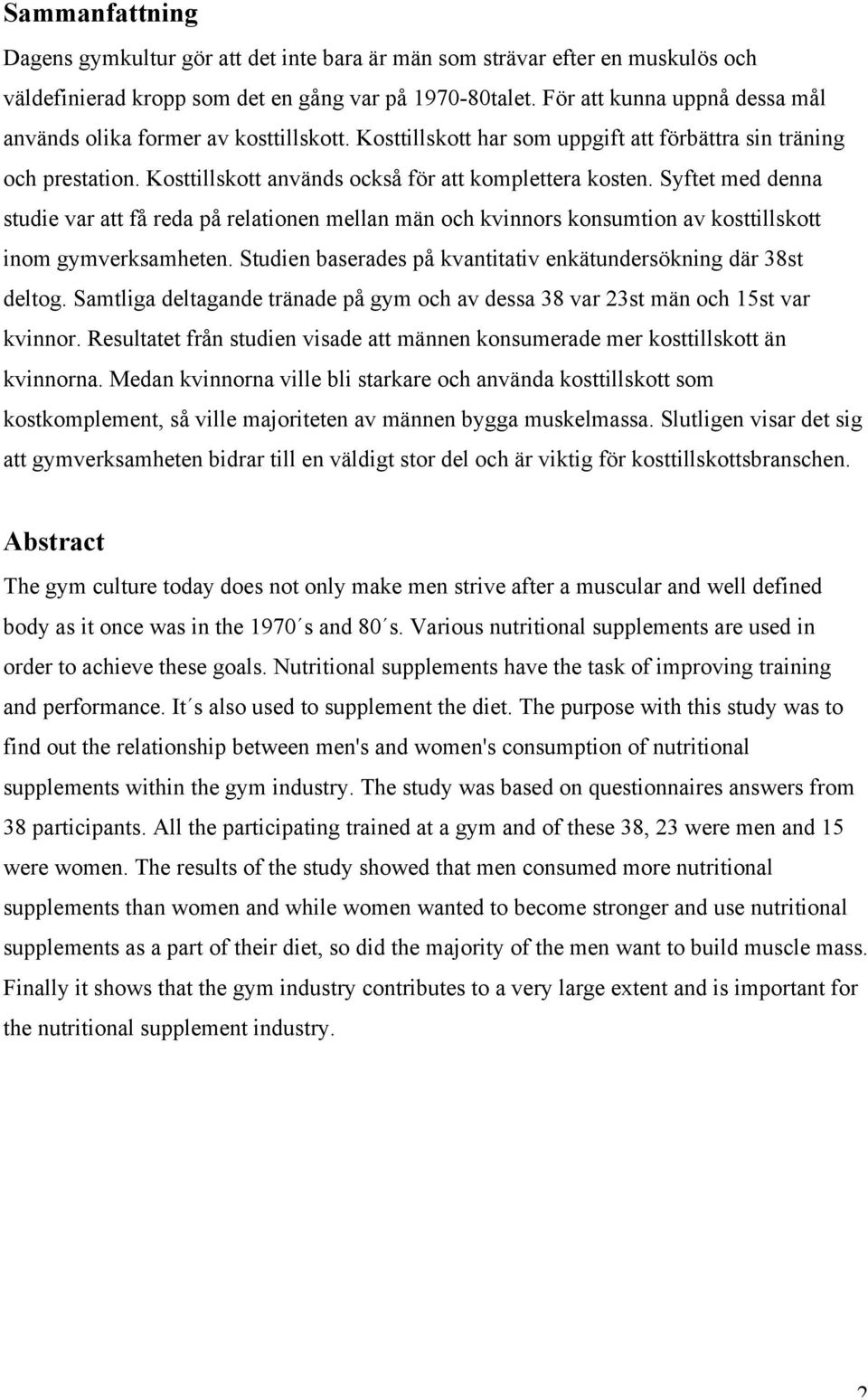 Sammanfattning

Dagens gymkultur gör att det inte bara är män som strävar efter en muskulös och väldefinierad kropp som det en gång var på 1970-80talet. För att kunna uppnå dessa mål används olika former av kosttillskott. Kosttillskott har som uppgift att förbättra sin träning och prestation. Kosttillskott används också för att komplettera kosten. Syftet med denna studie var att få reda på relationen mellan män och kvinnors konsumtion av kosttillskott inom gymverksamheten. Studien baserades på kvantitativ enkätundersökning där 38st deltog. Samtliga deltagande tränade på gym och av dessa 38 var 23st män och 15st var kvinnor. Resultatet från studien visade att männen konsumerade mer kosttillskott än kvinnorna. Medan kvinnorna ville bli starkare och använda kosttillskott som kostkomplement, så ville majoriteten av männen bygga muskelmassa. Slutligen visar det sig att gymverksamheten bidrar till en väldigt stor del och är viktig för kosttillskottsbranschen.

Abstract

The gym culture today does not only make men strive after a muscular and well defined body as it once was in the 1970´s and 80´s. Various nutritional supplements are used in order to achieve these goals. Nutritional supplements have the task of improving training and performance. It´s also used to supplement the diet. The purpose with this study was to find out the relationship between men's and women's consumption of nutritional supplements within the gym industry. The study was based on questionnaires answers from 38 participants. All the participating trained at a gym and of these 38, 23 were men and 15 were women. The results of the study showed that men consumed more nutritional supplements than women and while women wanted to become stronger and use nutritional supplements as a part of their diet, so did the majority of the men want to build muscle mass. Finally it shows that the gym industry contributes to a very large extent and is important for the nutritional supplement industry.

2